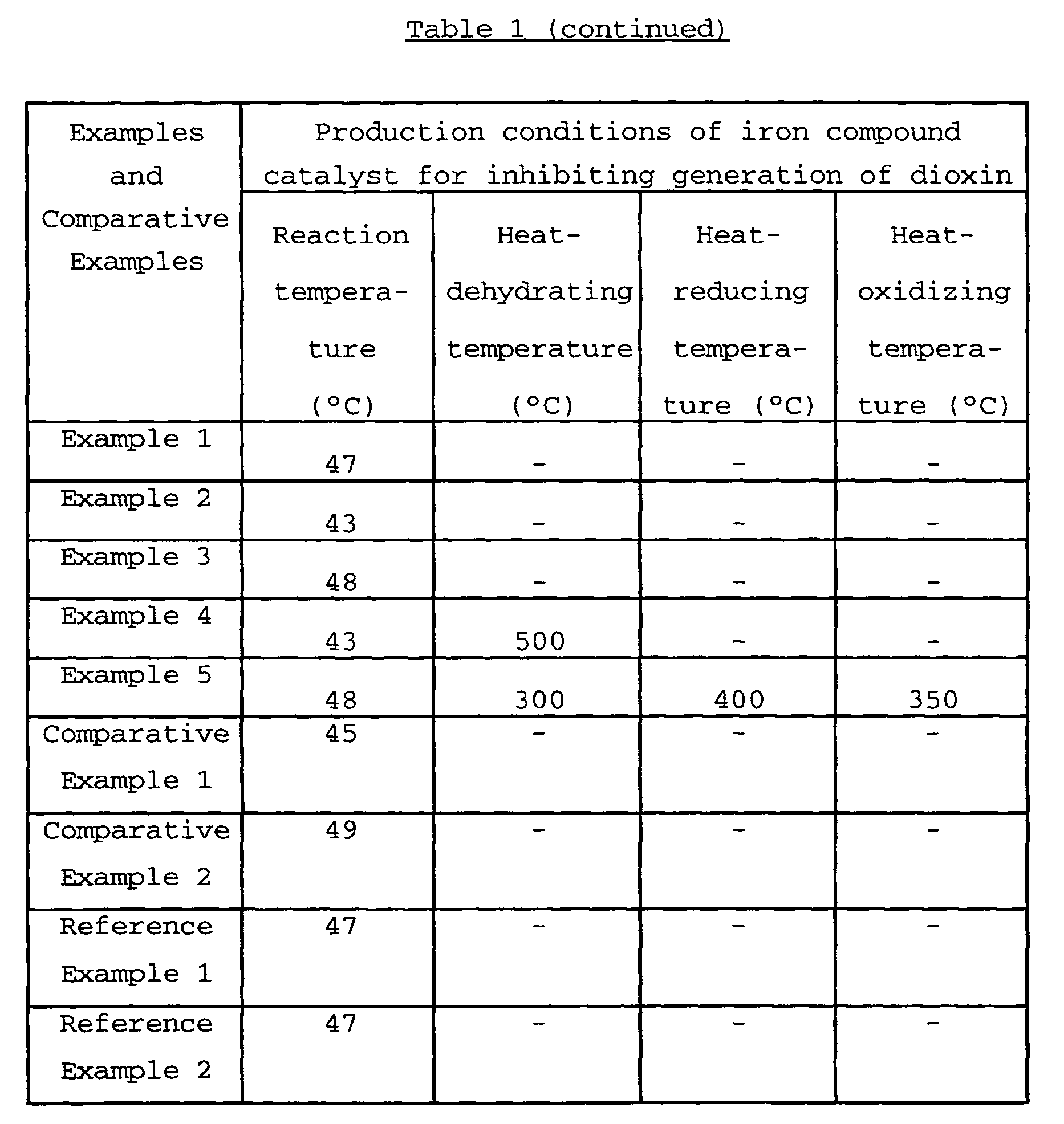 Table 1 (continued)

| Examples and Comparative Examples | Production conditions of iron compound catalyst for inhibiting generation of dioxin | | | |
|---|---|---|---|---|
| | Reaction temperature (°C) | Heat-dehydrating temperature (°C) | Heat-reducing temperature (°C) | Heat-oxidizing temperature (°C) |
| Example 1 | 47 | - | - | - |
| Example 2 | 43 | - | - | - |
| Example 3 | 48 | - | - | - |
| Example 4 | 43 | 500 | - | - |
| Example 5 | 48 | 300 | 400 | 350 |
| Comparative Example 1 | 45 | - | - | - |
| Comparative Example 2 | 49 | - | - | - |
| Reference Example 1 | 47 | - | - | - |
| Reference Example 2 | 47 | - | - | - |